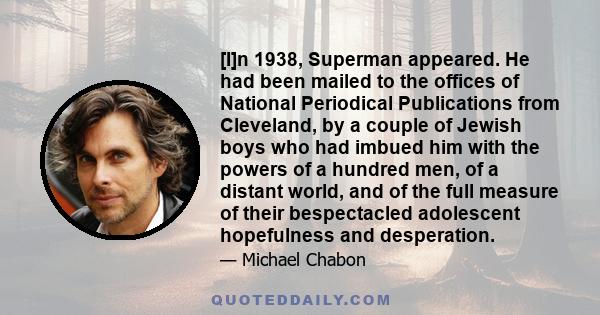 [I]n 1938, Superman appeared. He had been mailed to the offices of National Periodical Publications from Cleveland, by a couple of Jewish boys who had imbued him with the powers of a hundred men, of a distant world, and of the full measure of their bespectacled adolescent hopefulness and desperation.

— Michael Chabon

QUOTEDDAILY.COM